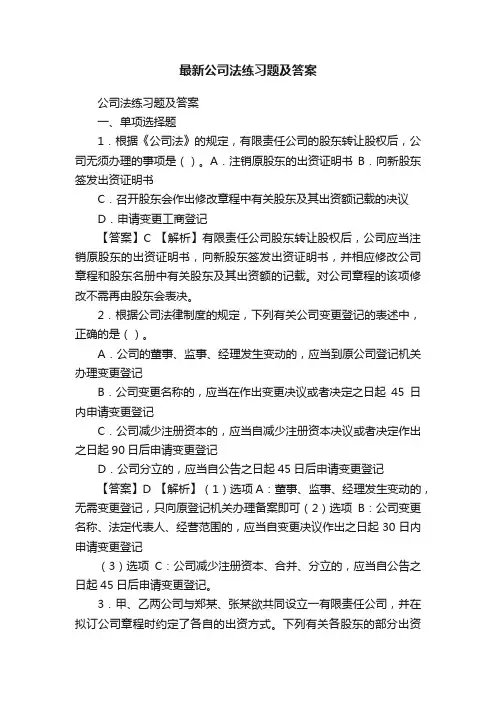 最新公司法练习题及答案

公司法练习题及答案

一、单项选择题

1．根据《公司法》的规定，有限责任公司的股东转让股权后，公司无须办理的事项是（ ）。A．注销原股东的出资证明书 B．向新股东签发出资证明书

C．召开股东会作出修改章程中有关股东及其出资额记载的决议

D．申请变更工商登记

【答案】C 【解析】有限责任公司股东转让股权后，公司应当注销原股东的出资证明书，向新股东签发出资证明书，并相应修改公司章程和股东名册中有关股东及其出资额的记载。对公司章程的该项修改不需再由股东会表决。

2．根据公司法律制度的规定，下列有关公司变更登记的表述中，正确的是（ ）。

A．公司的董事、监事、经理发生变动的，应当到原公司登记机关办理变更登记

B．公司变更名称的，应当在作出变更决议或者决定之日起 45 日内申请变更登记

C．公司减少注册资本的，应当自减少注册资本决议或者决定作出之日起 90 日后申请变更登记

D．公司分立的，应当自公告之日起 45 日后申请变更登记

【答案】D 【解析】（1）选项 A：董事、监事、经理发生变动的，无需变更登记，只向原登记机关办理备案即可（2）选项 B：公司变更名称、法定代表人、经营范围的，应当自变更决议作出之日起 30 日内申请变更登记

（3）选项 C：公司减少注册资本、合并、分立的，应当自公告之日起 45 日后申请变更登记。

3．甲、乙两公司与郑某、张某欲共同设立一有限责任公司，并在拟订公司章程时约定了各自的出资方式。下列有关各股东的部分出资